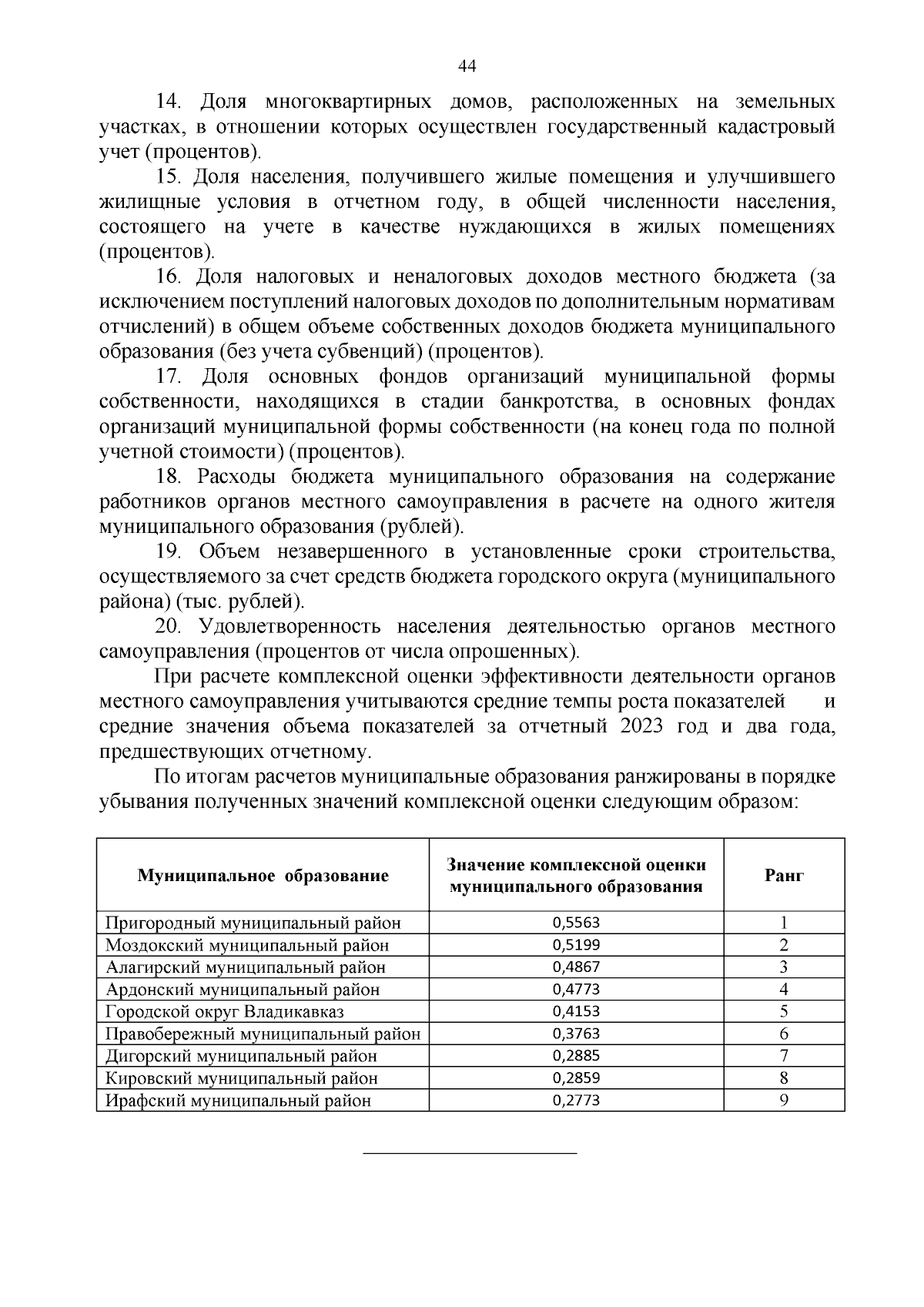 44

14. Доля многоквартирных домов, расположенных на земельных участках, в отношении которых осуществлен государственный кадастровый учет (процентов).

15. Доля населения, получившего жилые помещения и улучшившего жилищные условия в отчетном году, в общей численности населения, состоящего на учете в качестве нуждающихся в жилых помещениях (процентов).

16. Доля налоговых и неналоговых доходов местного бюджета (за исключением поступлений налоговых доходов по дополнительным нормативам отчислений) в общем объеме собственных доходов бюджета муниципального образования (без учета субвенций) (процентов).

17. Доля основных фондов организаций муниципальной формы собственности, находящихся в стадии банкротства, в основных фондах организаций муниципальной формы собственности (на конец года по полной учетной стоимости) (процентов).

18. Расходы бюджета муниципального образования на содержание работников органов местного самоуправления в расчете на одного жителя муниципального образования (рублей).

19. Объем незавершенного в установленные сроки строительства, осуществляемого за счет средств бюджета городского округа (муниципального района) (тыс. рублей).

20. Удовлетворенность населения деятельностью органов местного самоуправления (процентов от числа опрошенных).

При расчете комплексной оценки эффективности деятельности органов местного самоуправления учитываются средние темпы роста показателей и средние значения объема показателей за отчетный 2023 год и два года, предшествующих отчетному.

По итогам расчетов муниципальные образования ранжированы в порядке убывания полученных значений комплексной оценки следующим образом:

| Муниципальное образование | Значение комплексной оценки муниципального образования | Ранг |
|---|---|---|
| Пригородный муниципальный район | 0,5563 | 1 |
| Моздокский муниципальный район | 0,5199 | 2 |
| Алагирский муниципальный район | 0,4867 | 3 |
| Ардонский муниципальный район | 0,4773 | 4 |
| Городской округ Владикавказ | 0,4153 | 5 |
| Правобережный муниципальный район | 0,3763 | 6 |
| Дигорский муниципальный район | 0,2885 | 7 |
| Кировский муниципальный район | 0,2859 | 8 |
| Ирафский муниципальный район | 0,2773 | 9 |